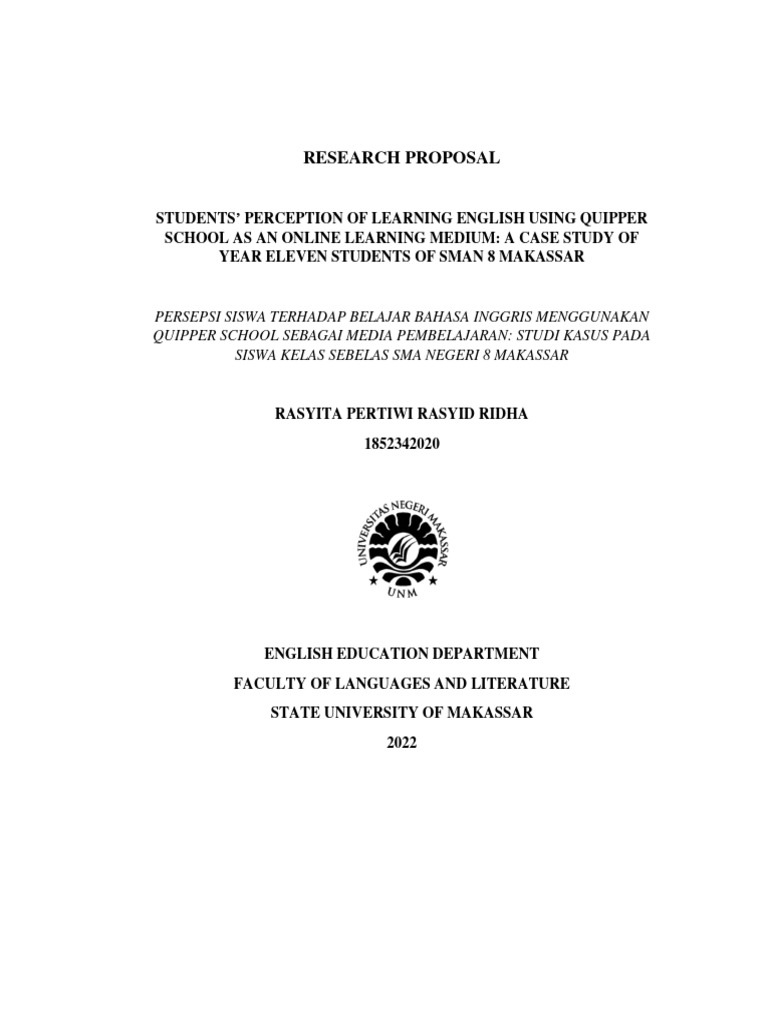 RESEARCH PROPOSAL

STUDENTS' PERCEPTION OF LEARNING ENGLISH USING QUIPPER SCHOOL AS AN ONLINE LEARNING MEDIUM: A CASE STUDY OF YEAR ELEVEN STUDENTS OF SMAN 8 MAKASSAR

PERSEPSI SISWA TERHADAP BELAJAR BAHASA INGGRIS MENGGUNAKAN QUIPPER SCHOOL SEBAGAI MEDIA PEMBELAJARAN: STUDI KASUS PADA SISWA KELAS SEBELAS SMA NEGERI 8 MAKASSAR

RASYITA PERTIWI RASYID RIDHA
1852342020

UNIVERSITAS NEGERI MAKASSAR
UNM

ENGLISH EDUCATION DEPARTMENT
FACULTY OF LANGUAGES AND LITERATURE
STATE UNIVERSITY OF MAKASSAR
2022